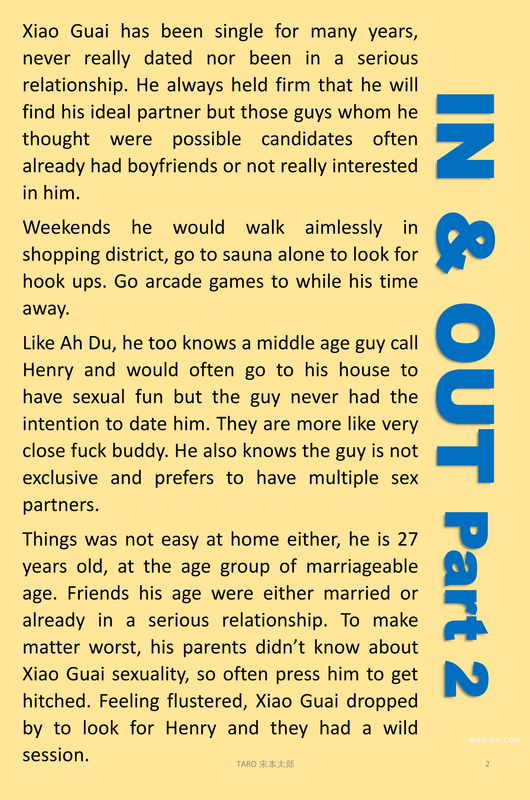 Xiao Guai has been single for many years, never really dated nor been in a serious relationship. He always held firm that he will find his ideal partner but those guys whom he thought were possible candidates often already had boyfriends or not really interested in him.

Weekends he would walk aimlessly in shopping district, go to sauna alone to look for hook ups. Go arcade games to while his time away.

Like Ah Du, he too knows a middle age guy call Henry and would often go to his house to have sexual fun but the guy never had the intention to date him. They are more like very close fuck buddy. He also knows the guy is not exclusive and prefers to have multiple sex partners.

Things was not easy at home either, he is 27 years old, at the age group of marriageable age. Friends his age were either married or already in a serious relationship. To make matter worst, his parents didn't know about Xiao Guai sexuality, so often press him to get hitched. Feeling flustered, Xiao Guai dropped by to look for Henry and they had a wild session.

IN & OUT Part 2

MANIMG.COM

TARO 宋本太郎

2